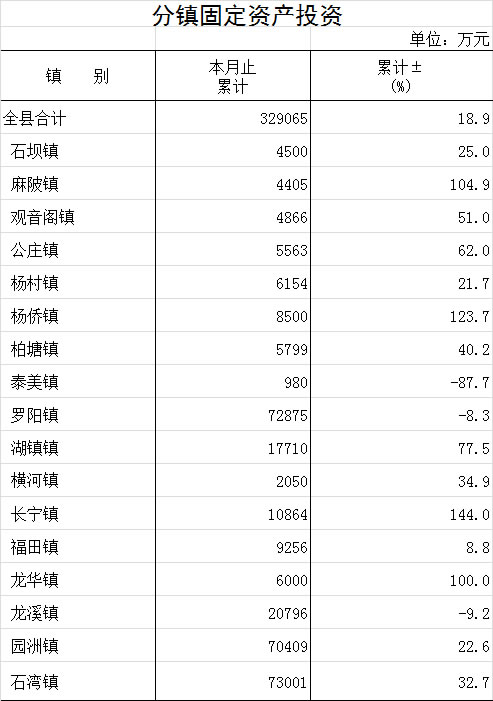 分镇固定资产投资

单位：万元

| 镇 别 | 本月止累计 | 累计±(%) |
|---|---|---|
| 全县合计 | 329065 | 18.9 |
| 石坝镇 | 4500 | 25.0 |
| 麻陂镇 | 4405 | 104.9 |
| 观音阁镇 | 4866 | 51.0 |
| 公庄镇 | 5563 | 62.0 |
| 杨村镇 | 6154 | 21.7 |
| 杨侨镇 | 8500 | 123.7 |
| 柏塘镇 | 5799 | 40.2 |
| 泰美镇 | 980 | -87.7 |
| 罗阳镇 | 72875 | -8.3 |
| 湖镇镇 | 17710 | 77.5 |
| 横河镇 | 2050 | 34.9 |
| 长宁镇 | 10864 | 144.0 |
| 福田镇 | 9256 | 8.8 |
| 龙华镇 | 6000 | 100.0 |
| 龙溪镇 | 20796 | -9.2 |
| 园洲镇 | 70409 | 22.6 |
| 石湾镇 | 73001 | 32.7 |